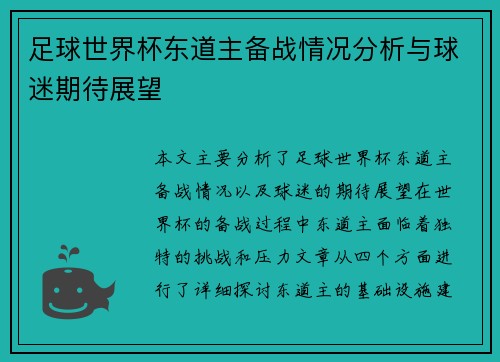 足球世界杯东道主备战情况分析与球迷期待展望

本文主要分析了足球世界杯东道主备战情况以及球迷的期待展望在世界杯的备战过程中东道主面临着独特的挑战和压力文章从四个方面进行了详细探讨东道主的基础设施建